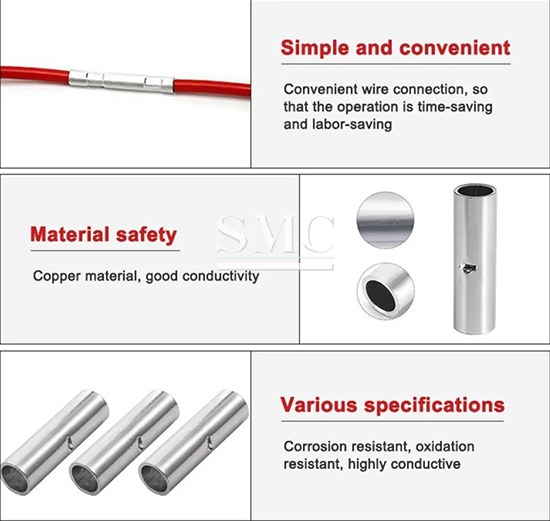 Simple and convenient

Convenient wire connection, so that the operation is time-saving and labor-saving

Material safety

Copper material, good conductivity

Various specifications

Corrosion resistant, oxidation resistant, highly conductive

SMC